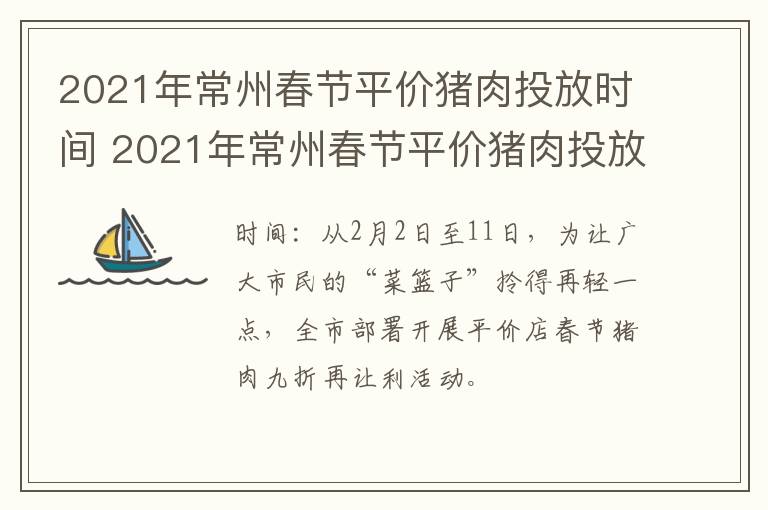 2021年常州春节平价猪肉投放时间 2021年常州春节平价猪肉投放

时间：从2月2日至11日，为让广大市民的“菜篮子”拎得再轻一点，全市部署开展平价店春节猪肉九折再让利活动。